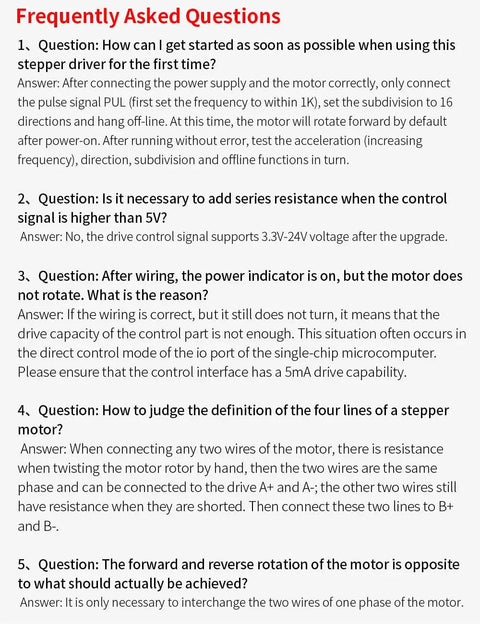 Frequently Asked Questions

1、Question: How can I get started as soon as possible when using this stepper driver for the first time?
Answer: After connecting the power supply and the motor correctly, only connect the pulse signal PUL (first set the frequency to within 1K), set the subdivision to 16 directions and hang off-line. At this time, the motor will rotate forward by default after power-on. After running without error, test the acceleration (increasing frequency), direction, subdivision and offline functions in turn.

2、Question: Is it necessary to add series resistance when the control signal is higher than 5V?
Answer: No, the drive control signal supports 3.3V-24V voltage after the upgrade.

3、Question: After wiring, the power indicator is on, but the motor does not rotate. What is the reason?
Answer: If the wiring is correct, but it still does not turn, it means that the drive capacity of the control part is not enough. This situation often occurs in the direct control mode of the io port of the single-chip microcomputer. Please ensure that the control interface has a 5mA drive capability.

4、Question: How to judge the definition of the four lines of a stepper motor?
Answer: When connecting any two wires of the motor, there is resistance when twisting the motor rotor by hand, then the two wires are the same phase and can be connected to the drive A+ and A-; the other two wires still have resistance when they are shorted. Then connect these two lines to B+ and B-.

5、Question: The forward and reverse rotation of the motor is opposite to what should actually be achieved?
Answer: It is only necessary to interchange the two wires of one phase of the motor.